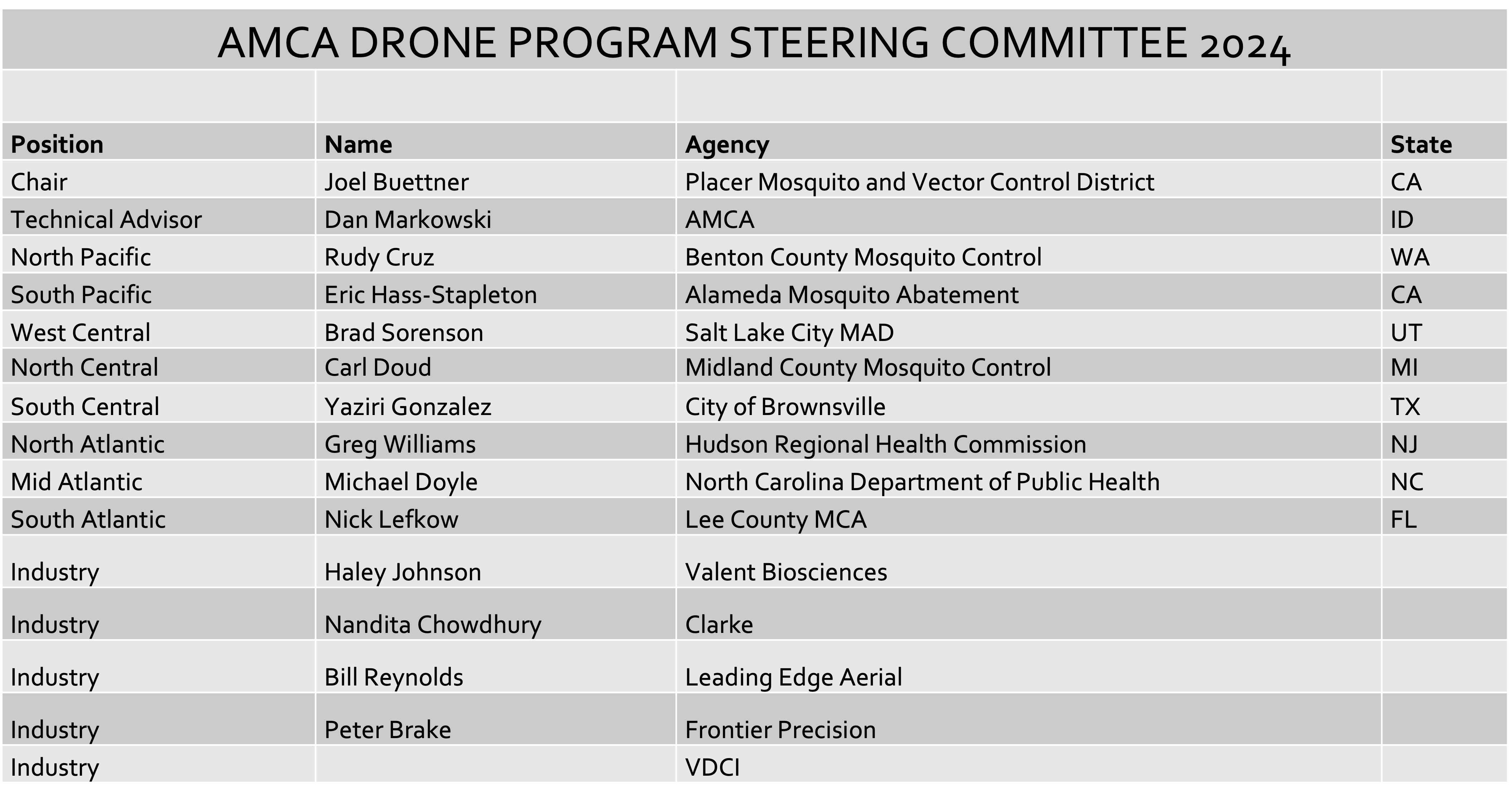 AMCA DRONE PROGRAM STEERING COMMITTEE 2024

| Position | Name | Agency | State |
|---|---|---|---|
| Chair | Joel Buettner | Placer Mosquito and Vector Control District | CA |
| Technical Advisor | Dan Markowski | AMCA | ID |
| North Pacific | Rudy Cruz | Benton County Mosquito Control | WA |
| South Pacific | Eric Hass-Stapleton | Alameda Mosquito Abatement | CA |
| West Central | Brad Sorenson | Salt Lake City MAD | UT |
| North Central | Carl Doud | Midland County Mosquito Control | MI |
| South Central | Yaziri Gonzalez | City of Brownsville | TX |
| North Atlantic | Greg Williams | Hudson Regional Health Commission | NJ |
| Mid Atlantic | Michael Doyle | North Carolina Department of Public Health | NC |
| South Atlantic | Nick Lefkow | Lee County MCA | FL |
| Industry | Haley Johnson | Valent Biosciences | |
| Industry | Nandita Chowdhury | Clarke | |
| Industry | Bill Reynolds | Leading Edge Aerial | |
| Industry | Peter Brake | Frontier Precision | |
| Industry | | VDCI | |